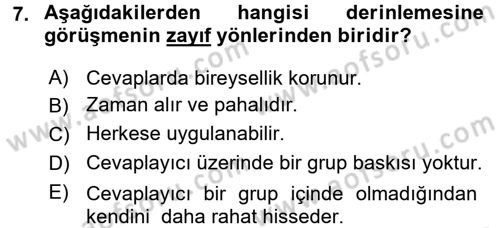 7. Aşağıdakilerden hangisi derinlemesine görüşmenin zayıf yönlerinden biridir?

A) Cevaplarda bireysellik korunur.
B) Zaman alır ve pahalıdır.
C) Herkese uygulanabilir.
D) Cevaplayıcı üzerinde bir grup baskısı yoktur.
E) Cevaplayıcı bir grup içinde olmadığından kendini daha rahat hisseder.

www.aofsoru.com